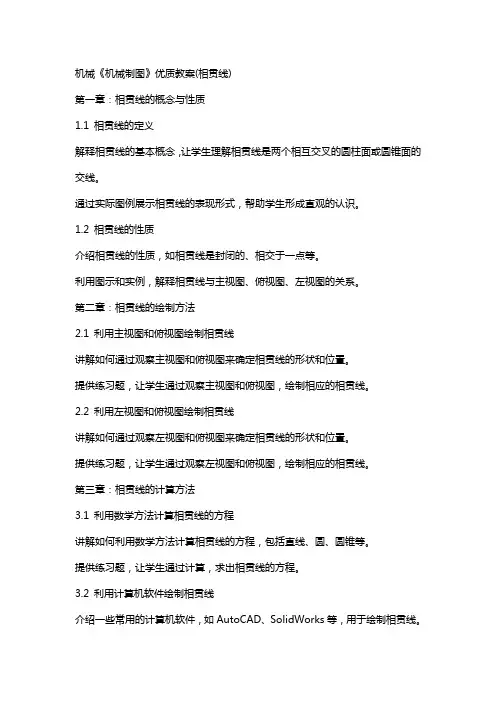 机械《机械制图》优质教案(相贯线)

第一章：相贯线的概念与性质

1.1 相贯线的定义

解释相贯线的基本概念，让学生理解相贯线是两个相互交叉的圆柱面或圆锥面的交线。

通过实际图例展示相贯线的表现形式，帮助学生形成直观的认识。

1.2 相贯线的性质

介绍相贯线的性质，如相贯线是封闭的、相交于一点等。

利用图示和实例，解释相贯线与主视图、俯视图、左视图的关系。

第二章：相贯线的绘制方法

2.1 利用主视图和俯视图绘制相贯线

讲解如何通过观察主视图和俯视图来确定相贯线的形状和位置。

提供练习题，让学生通过观察主视图和俯视图，绘制相应的相贯线。

2.2 利用左视图和俯视图绘制相贯线

讲解如何通过观察左视图和俯视图来确定相贯线的形状和位置。

提供练习题，让学生通过观察左视图和俯视图，绘制相应的相贯线。

第三章：相贯线的计算方法

3.1 利用数学方法计算相贯线的方程

讲解如何利用数学方法计算相贯线的方程，包括直线、圆、圆锥等。

提供练习题，让学生通过计算，求出相贯线的方程。

3.2 利用计算机软件绘制相贯线

介绍一些常用的计算机软件，如 AutoCAD、SolidWorks 等，用于绘制相贯线。